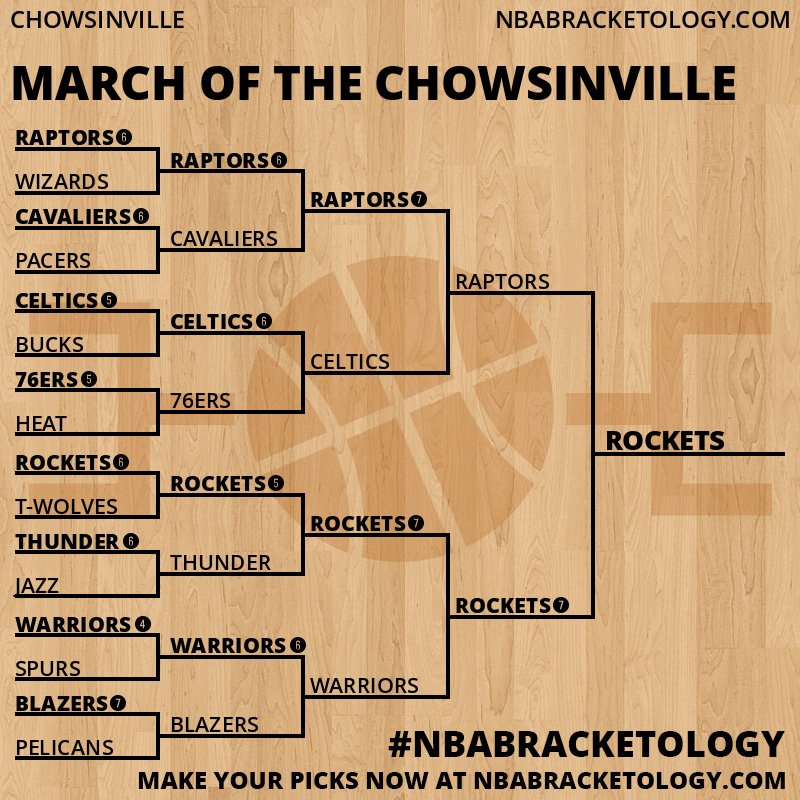 CHOWSINVILLE NBABRACKETOLOGY.COM

MARCH OF THE CHOWSINVILLE

RAPTORS 6
WIZARDS
CAVALIERS 6
PACERS
CELTICS 5
BUCKS
76ERS 5
HEAT
ROCKETS 6
T-WOLVES
THUNDER 6
JAZZ
WARRIORS 4
SPURS
BLAZERS 7
PELICANS

RAPTORS 6
CAVALIERS
CELTICS 6
76ERS
ROCKETS 5
THUNDER
WARRIORS 6
BLAZERS

RAPTORS 7
CELTICS
ROCKETS 7
WARRIORS

RAPTORS
ROCKETS 7

ROCKETS

#NBABRACKETOLOGY
MAKE YOUR PICKS NOW AT NBABRACKETOLOGY.COM